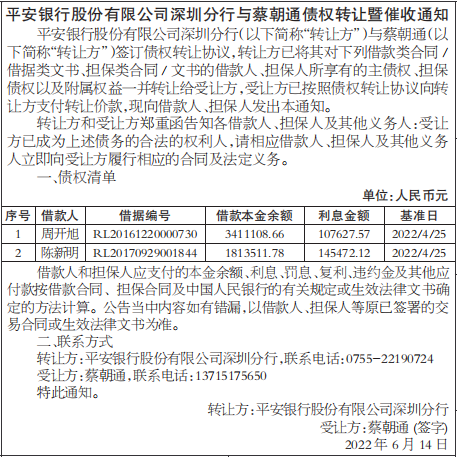 平安银行股份有限公司深圳分行与蔡朝通债权转让暨催收通知

平安银行股份有限公司深圳分行(以下简称“转让方”)与蔡朝通(以下简称“转让方”)签订债权转让协议,转让方已将其对下列借款类合同/借据类文书、担保类合同/文书的借款人、担保人所享有的主债权、担保债权以及附属权益一并转让给受让方,受让方已按照债权转让协议向转让方支付转让价款,现向借款人、担保人发出本通知。

转让方和受让方郑重函告知各借款人、担保人及其他义务人:受让方已成为上述债务的合法的权利人,请相应借款人、担保人及其他义务人立即向受让方履行相应的合同及法定义务。

一、债权清单

单位:人民币元

| 序号 | 借款人 | 借据编号 | 借款本金余额 | 利息金额 | 基准日 |
|---|---|---|---|---|---|
| 1 | 周开旭 | RL20161220000730 | 3411108.66 | 107627.57 | 2022/4/25 |
| 2 | 陈新明 | RL20170929001844 | 1813511.78 | 145472.12 | 2022/4/25 |

借款人和担保人应支付的本金余额、利息、罚息、复利、违约金及其他应付款按借款合同、担保合同及中国人民银行的有关规定或生效法律文书确定的方法计算。公告当中内容如有错漏,以借款人、担保人等原已签署的交易合同或生效法律文书为准。

二、联系方式

转让方:平安银行股份有限公司深圳分行,联系电话:0755-22190724

受让方:蔡朝通,联系电话:13715175650

特此通知。

转让方:平安银行股份有限公司深圳分行

受让方:蔡朝通 (签字)

2022年6月14日